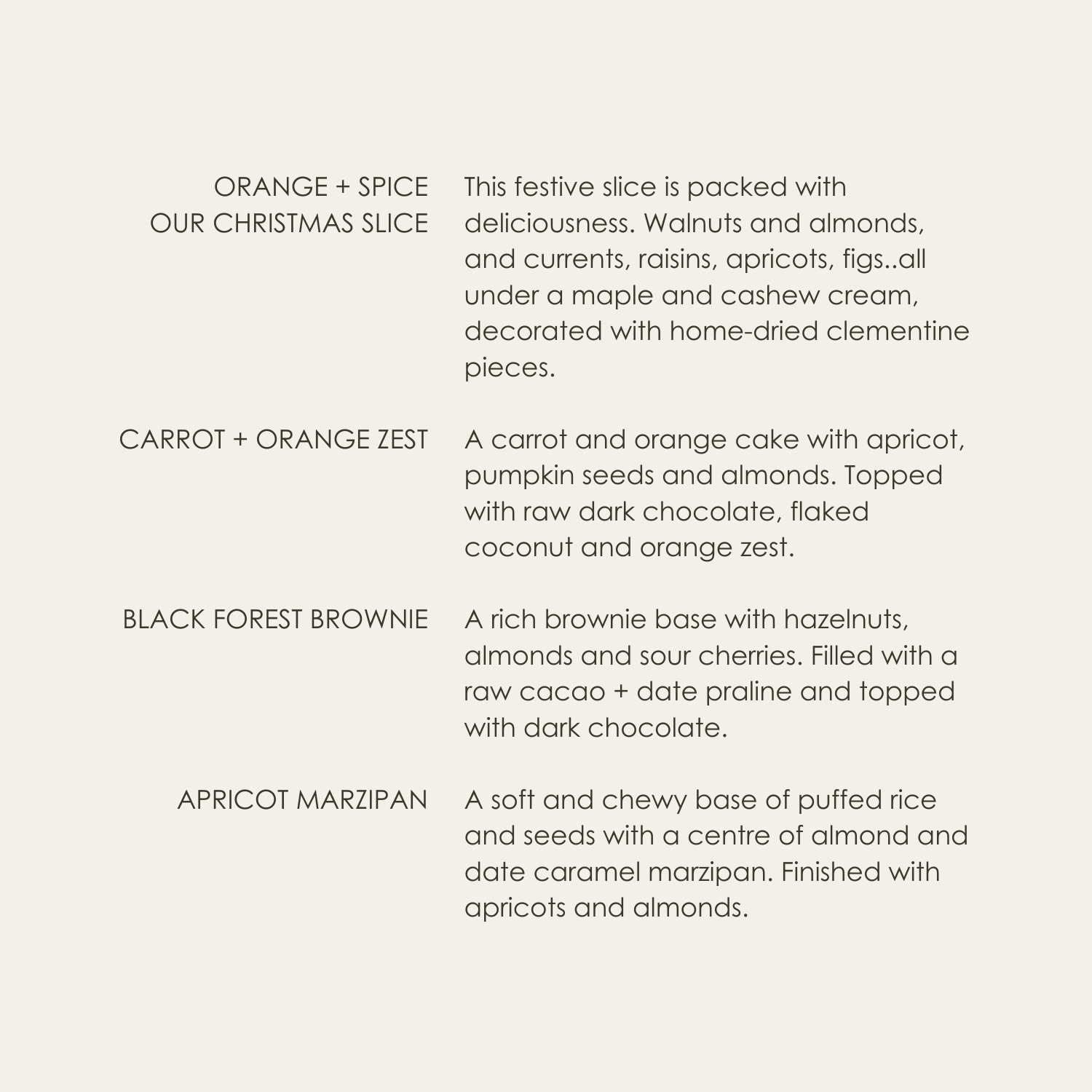 ORANGE + SPICE
OUR CHRISTMAS SLICE

This festive slice is packed with deliciousness. Walnuts and almonds, and currents, raisins, apricots, figs..all under a maple and cashew cream, decorated with home-dried clementine pieces.

CARROT + ORANGE ZEST

A carrot and orange cake with apricot, pumpkin seeds and almonds. Topped with raw dark chocolate, flaked coconut and orange zest.

BLACK FOREST BROWNIE

A rich brownie base with hazelnuts, almonds and sour cherries. Filled with a raw cacao + date praline and topped with dark chocolate.

APRICOT MARZIPAN

A soft and chewy base of puffed rice and seeds with a centre of almond and date caramel marzipan. Finished with apricots and almonds.